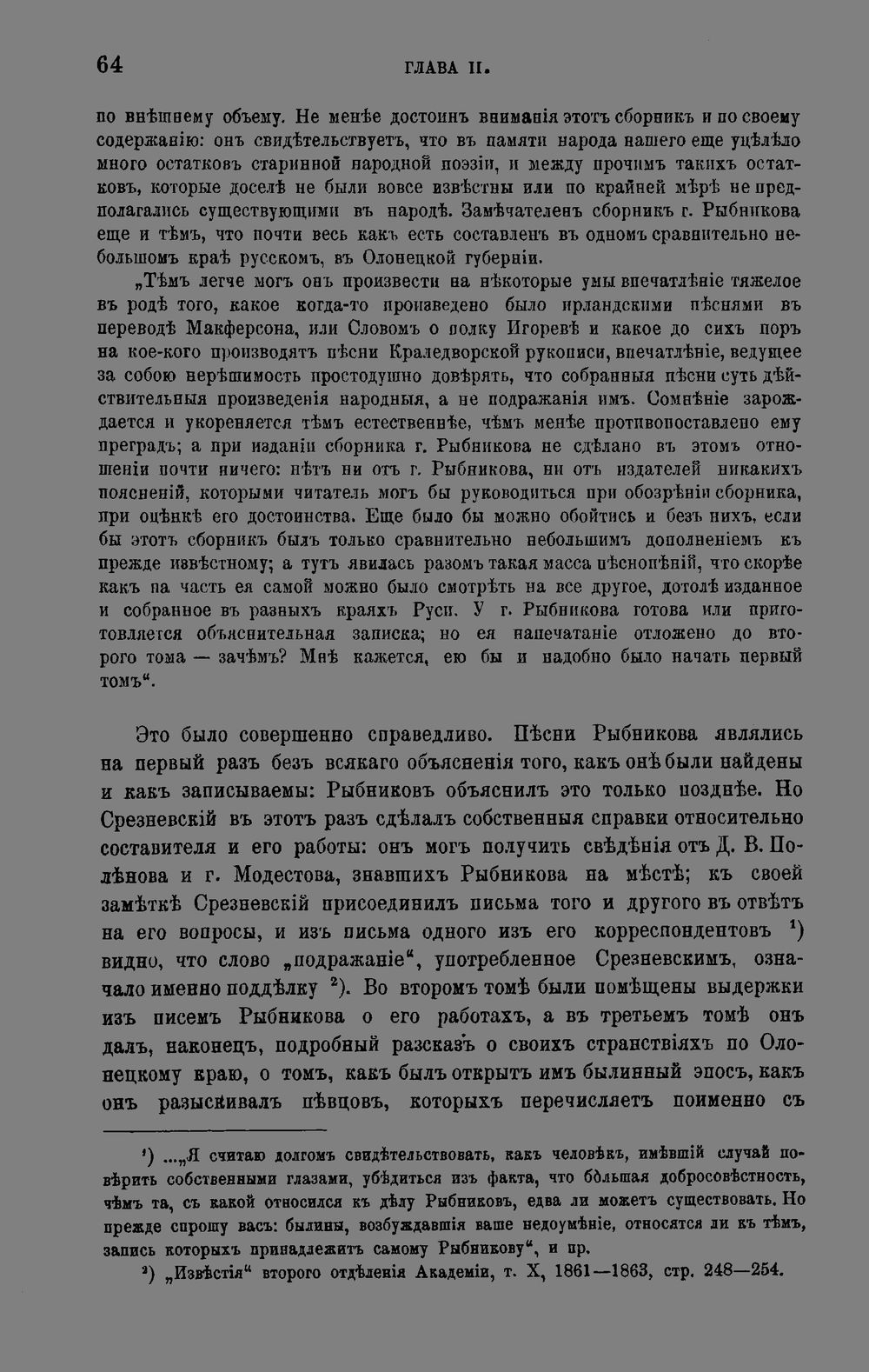 64 ГЛАВА II.

по внѣшнему объему. Не менѣе достоинъ вниманія этотъ сборникъ и по своему содержанію: онъ свидѣтельствуетъ, что въ памяти народа нашего еще уцѣлѣло много остатковъ старинной народной поэзіи, и между прочимъ такихъ остатковъ, которые доселѣ не были вовсе извѣстны или по крайней мѣрѣ не предполагались существующими въ народѣ. Замѣчателенъ сборникъ г. Рыбникова еще и тѣмъ, что почти весь какъ есть составленъ въ одномъ сравнительно небольшомъ краѣ русскомъ, въ Олонецкой губерніи.

„Тѣмъ легче могъ онъ произвести на нѣкоторые умы впечатлѣніе тяжелое въ родѣ того, какое когда-то произведено было ирландскими пѣснями въ переводѣ Макферсона, или Словомъ о полку Игоревѣ и какое до сихъ поръ на кое-кого производятъ пѣсни Краледворской рукописи, впечатлѣніе, ведущее за собою нерѣшимость простодушно довѣрять, что собранныя пѣсни суть дѣйствительныя произведенія народныя, а не подражанія имъ. Сомнѣніе зарождается и укореняется тѣмъ естественнѣе, чѣмъ менѣе противопоставлено ему преградъ; а при изданіи сборника г. Рыбникова не сдѣлано въ этомъ отношеніи почти ничего: нѣтъ ни отъ г. Рыбникова, ни отъ издателей никакихъ поясненій, которыми читатель могъ бы руководиться при обозрѣніи сборника, при оцѣнкѣ его достоинства. Еще было бы можно обойтись и безъ нихъ, если бы этотъ сборникъ былъ только сравнительно небольшимъ дополненіемъ къ прежде извѣстному; а тутъ явилась разомъ такая масса пѣснопѣній, что скорѣе какъ на часть ея самой можно было смотрѣть на все другое, дотолѣ изданное и собранное въ разныхъ краяхъ Руси. У г. Рыбникова готова или приготовляется объяснительная записка; но ея напечатаніе отложено до второго тома — зачѣмъ? Мнѣ кажется, ею бы и надобно было начать первый томъ“.

Это было совершенно справедливо. Пѣсни Рыбникова являлись на первый разъ безъ всякаго объясненія того, какъ онѣ были найдены и какъ записываемы: Рыбниковъ объяснилъ это только позднѣе. Но Срезневскій въ этотъ разъ сдѣлалъ собственныя справки относительно составителя и его работы: онъ могъ получить свѣдѣнія отъ Д. В. Полѣнова и г. Модестова, знавшихъ Рыбникова на мѣстѣ; къ своей замѣткѣ Срезневскій присоединилъ письма того и другого въ отвѣтъ на его вопросы, и изъ письма одного изъ его корреспондентовъ $^{1}$) видно, что слово „подражаніе“, употребленное Срезневскимъ, означало именно поддѣлку $^{2}$). Во второмъ томѣ были помѣщены выдержки изъ писемъ Рыбникова о его работахъ, а въ третьемъ томѣ онъ далъ, наконецъ, подробный разсказъ о своихъ странствіяхъ по Олонецкому краю, о томъ, какъ былъ открытъ имъ былинный эпосъ, какъ онъ разыскивалъ пѣвцовъ, которыхъ перечисляетъ поименно съ

$^{1}$) ...„Я считаю долгомъ свидѣтельствовать, какъ человѣкъ, имѣвшій случай повѣрить собственными глазами, убѣдиться изъ факта, что бо́льшая добросовѣстность, чѣмъ та, съ какой относился къ дѣлу Рыбниковъ, едва ли можетъ существовать. Но прежде спрошу васъ: былины, возбуждавшія ваше недоумѣніе, относятся ли къ тѣмъ, запись которыхъ принадлежитъ самому Рыбникову“, и пр.

$^{2}$) „Извѣстія“ второго отдѣленія Академіи, т. X, 1861—1863, стр. 248—254.